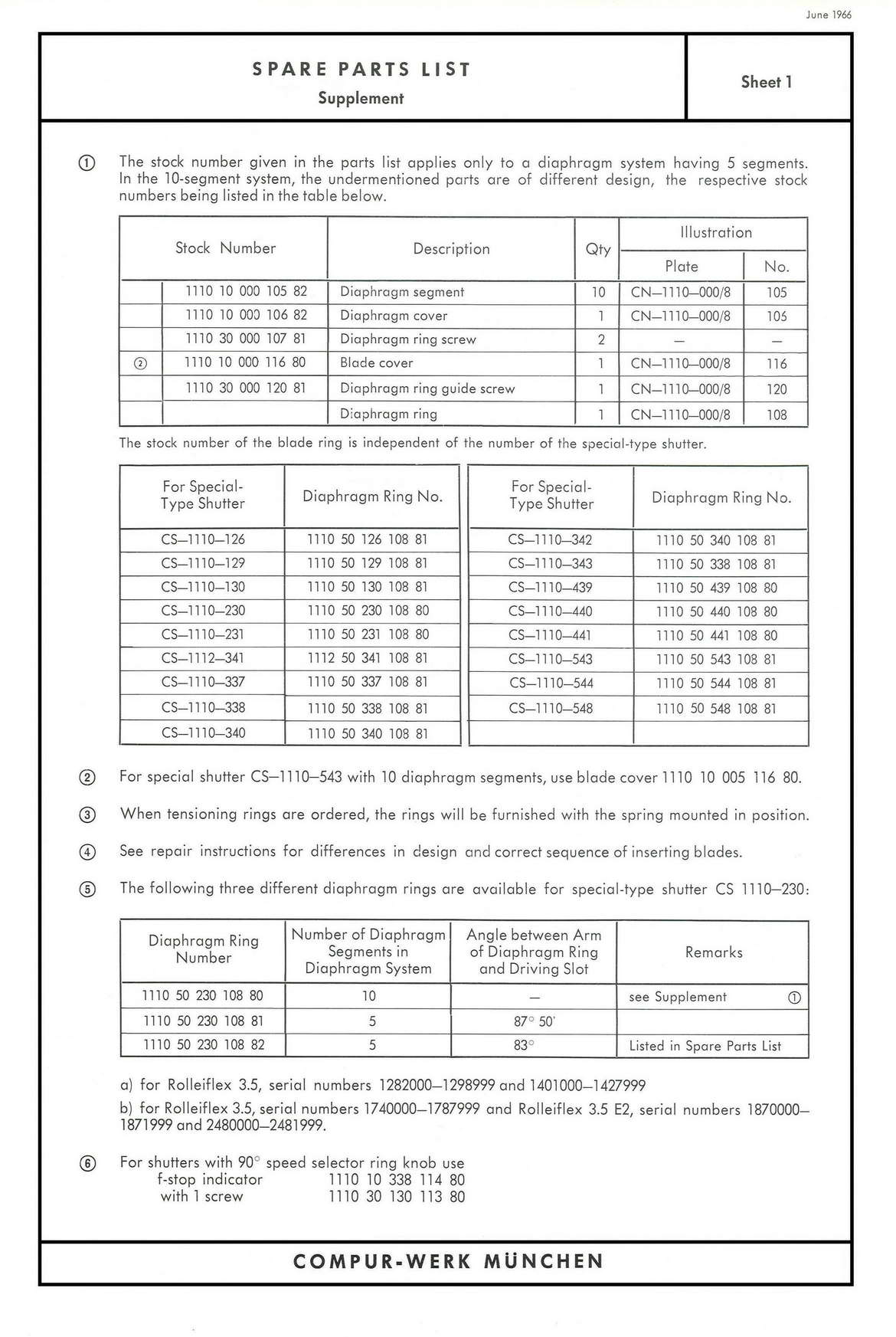 June 1966

SPARE PARTS LIST
Supplement

Sheet 1

① The stock number given in the parts list applies only to a diaphragm system having 5 segments. In the 10-segment system, the undermentioned parts are of different design, the respective stock numbers being listed in the table below.

| | Stock Number | Description | Qty | Illustration Plate | Illustration No. |
|---|---|---|---|---|---|
| | 1110 10 000 105 82 | Diaphragm segment | 10 | CN—1110—000/8 | 105 |
| | 1110 10 000 106 82 | Diaphragm cover | 1 | CN—1110—000/8 | 106 |
| | 1110 30 000 107 81 | Diaphragm ring screw | 2 | — | — |
| ② | 1110 10 000 116 80 | Blade cover | 1 | CN—1110—000/8 | 116 |
| | 1110 30 000 120 81 | Diaphragm ring guide screw | 1 | CN—1110—000/8 | 120 |
| | | Diaphragm ring | 1 | CN—1110—000/8 | 108 |

The stock number of the blade ring is independent of the number of the special-type shutter.

| For Special-Type Shutter | Diaphragm Ring No. |
|---|---|
| CS—1110—126 | 1110 50 126 108 81 |
| CS—1110—129 | 1110 50 129 108 81 |
| CS—1110—130 | 1110 50 130 108 81 |
| CS—1110—230 | 1110 50 230 108 80 |
| CS—1110—231 | 1110 50 231 108 80 |
| CS—1112—341 | 1112 50 341 108 81 |
| CS—1110—337 | 1110 50 337 108 81 |
| CS—1110—338 | 1110 50 338 108 81 |
| CS—1110—340 | 1110 50 340 108 81 |

| For Special-Type Shutter | Diaphragm Ring No. |
|---|---|
| CS—1110—342 | 1110 50 340 108 81 |
| CS—1110—343 | 1110 50 338 108 81 |
| CS—1110—439 | 1110 50 439 108 80 |
| CS—1110—440 | 1110 50 440 108 80 |
| CS—1110—441 | 1110 50 441 108 80 |
| CS—1110—543 | 1110 50 543 108 81 |
| CS—1110—544 | 1110 50 544 108 81 |
| CS—1110—548 | 1110 50 548 108 81 |
| | |

② For special shutter CS—1110—543 with 10 diaphragm segments, use blade cover 1110 10 005 116 80.

③ When tensioning rings are ordered, the rings will be furnished with the spring mounted in position.

④ See repair instructions for differences in design and correct sequence of inserting blades.

⑤ The following three different diaphragm rings are available for special-type shutter CS 1110—230:

| Diaphragm Ring Number | Number of Diaphragm Segments in Diaphragm System | Angle between Arm of Diaphragm Ring and Driving Slot | Remarks |
|---|---|---|---|
| 1110 50 230 108 80 | 10 | — | see Supplement ① |
| 1110 50 230 108 81 | 5 | 87° 50' | |
| 1110 50 230 108 82 | 5 | 83° | Listed in Spare Parts List |

a) for Rolleiflex 3.5, serial numbers 1282000—1298999 and 1401000—1427999
b) for Rolleiflex 3.5, serial numbers 1740000—1787999 and Rolleiflex 3.5 E2, serial numbers 1870000—1871999 and 2480000—2481999.

⑥ For shutters with 90° speed selector ring knob use
f-stop indicator 1110 10 338 114 80
with 1 screw 1110 30 130 113 80

COMPUR-WERK MÜNCHEN